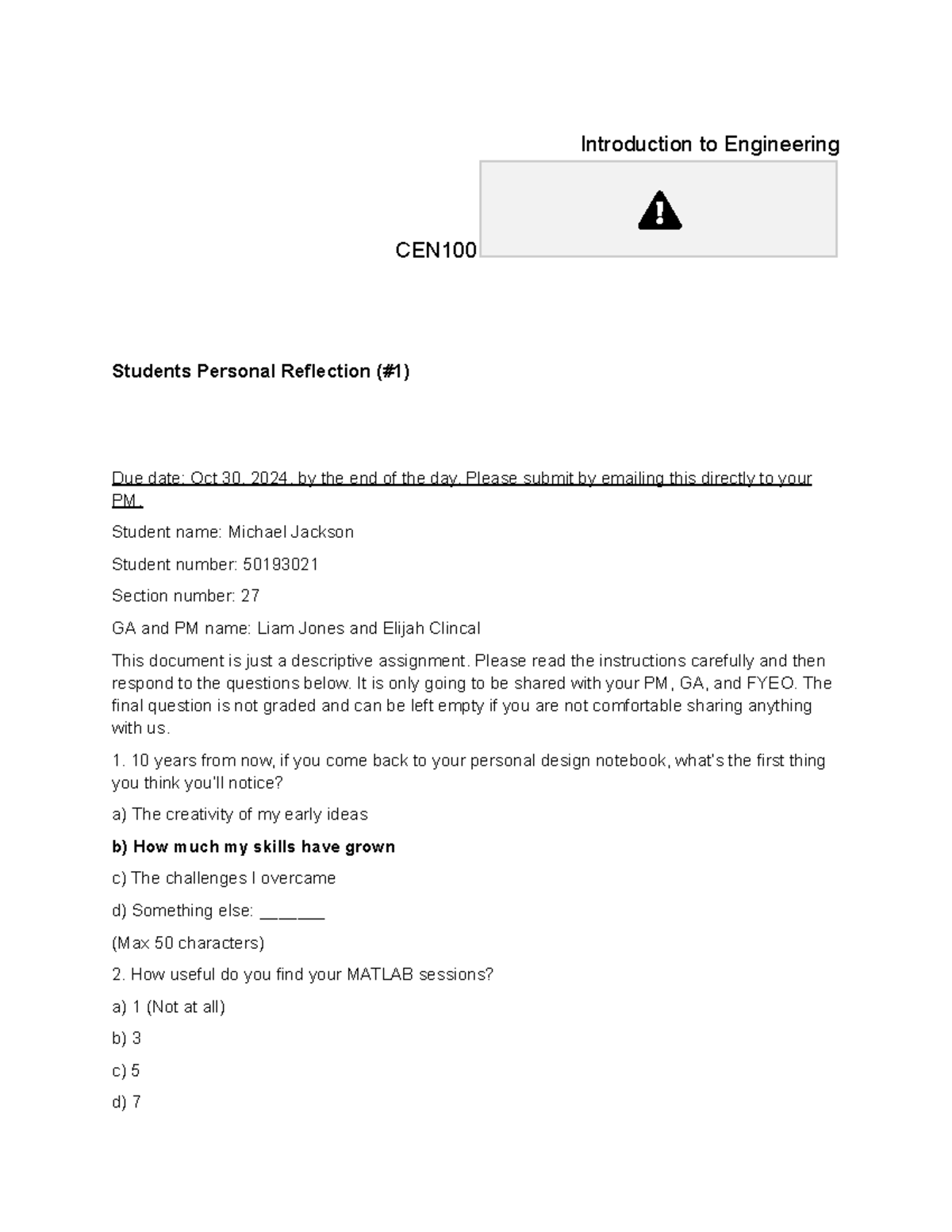 Introduction to Engineering

CEN100

Students Personal Reflection (#1)

Due date: Oct 30, 2024, by the end of the day. Please submit by emailing this directly to your PM.

Student name: Michael Jackson

Student number: 50193021

Section number: 27

GA and PM name: Liam Jones and Elijah Clincal

This document is just a descriptive assignment. Please read the instructions carefully and then respond to the questions below. It is only going to be shared with your PM, GA, and FYEO. The final question is not graded and can be left empty if you are not comfortable sharing anything with us.

1. 10 years from now, if you come back to your personal design notebook, what's the first thing you think you'll notice?

a) The creativity of my early ideas

b) How much my skills have grown

c) The challenges I overcame

d) Something else: _______

(Max 50 characters)

2. How useful do you find your MATLAB sessions?

a) 1 (Not at all)

b) 3

c) 5

d) 7